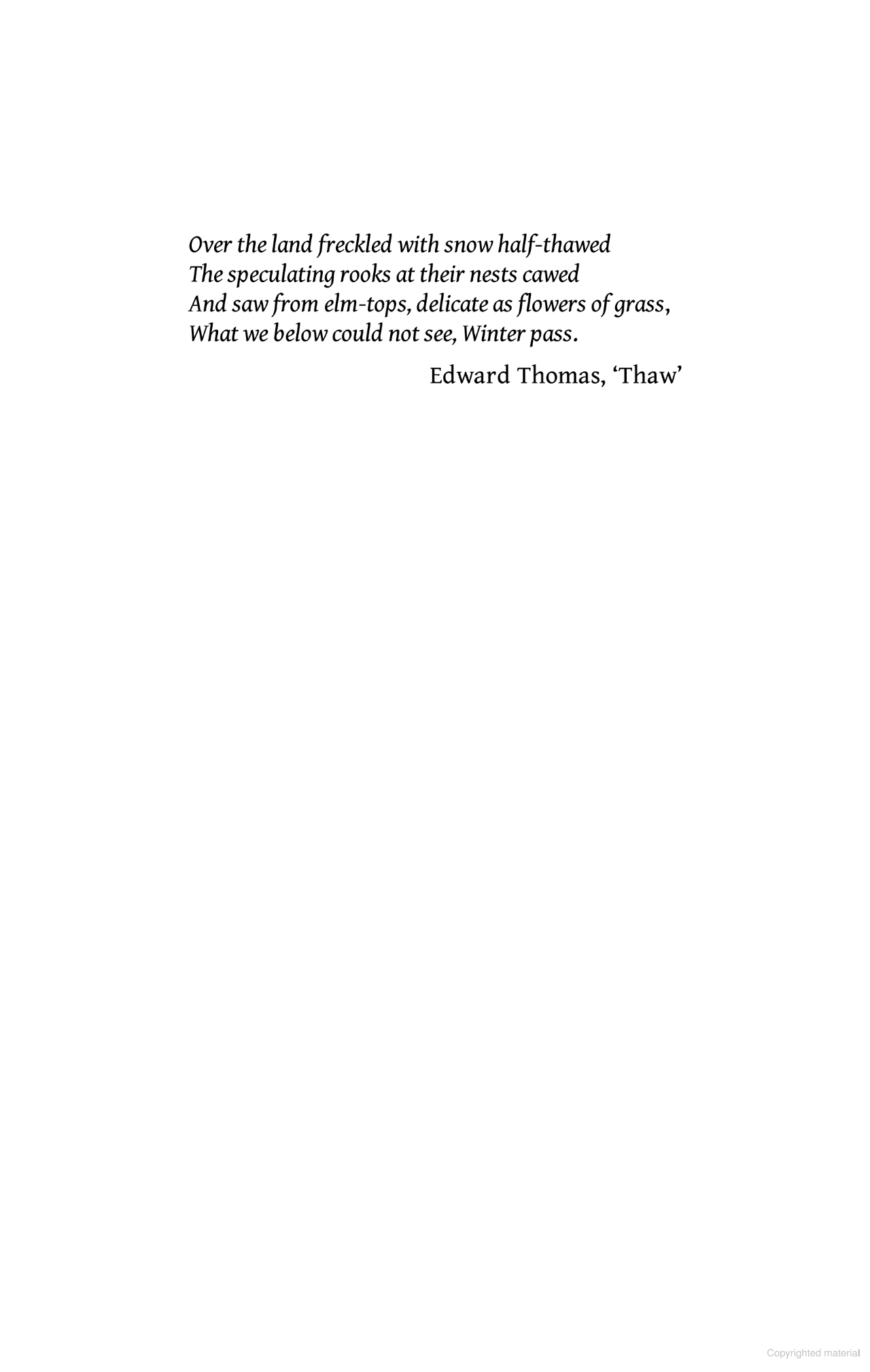 Over the land freckled with snow half-thawed
The speculating rooks at their nests cawed
And saw from elm-tops, delicate as flowers of grass,
What we below could not see, Winter pass.

Edward Thomas, 'Thaw'

Copyrighted material